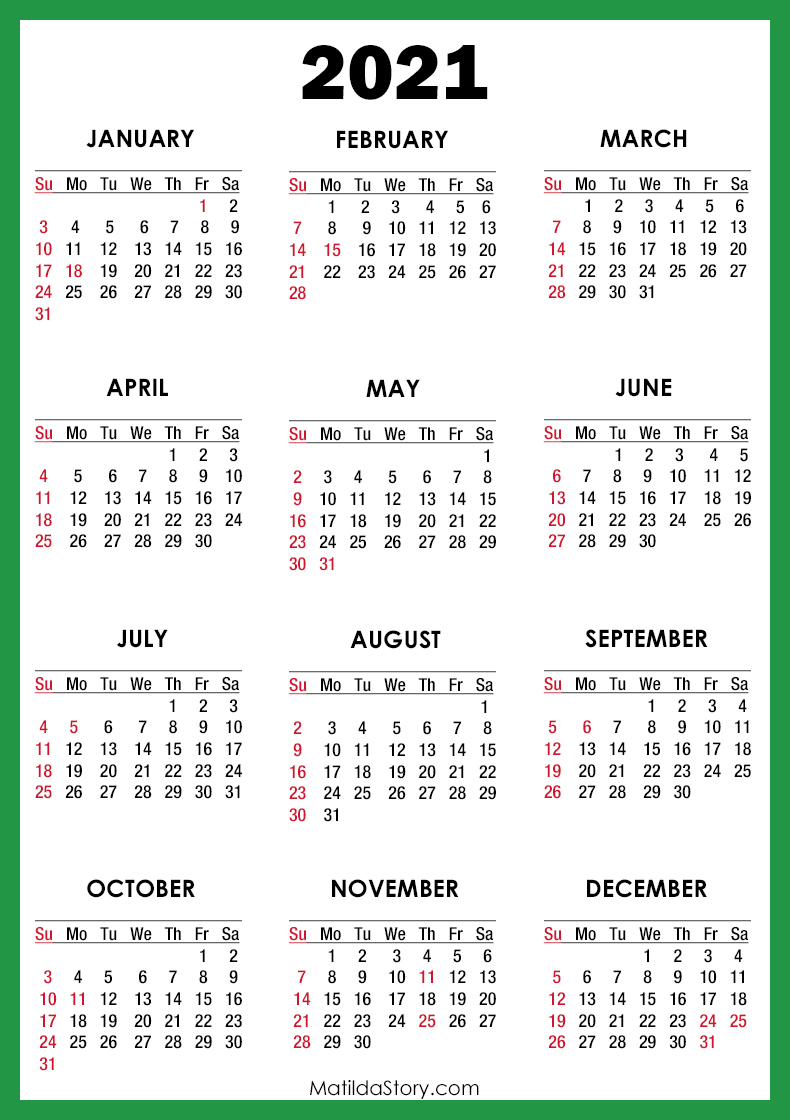 2021

JANUARY

| Su | Mo | Tu | We | Th | Fr | Sa |
|---|---|---|---|---|---|---|
| | | | | | 1 | 2 |
| 3 | 4 | 5 | 6 | 7 | 8 | 9 |
| 10 | 11 | 12 | 13 | 14 | 15 | 16 |
| 17 | 18 | 19 | 20 | 21 | 22 | 23 |
| 24 | 25 | 26 | 27 | 28 | 29 | 30 |
| 31 | | | | | | |

FEBRUARY

| Su | Mo | Tu | We | Th | Fr | Sa |
|---|---|---|---|---|---|---|
| | 1 | 2 | 3 | 4 | 5 | 6 |
| 7 | 8 | 9 | 10 | 11 | 12 | 13 |
| 14 | 15 | 16 | 17 | 18 | 19 | 20 |
| 21 | 22 | 23 | 24 | 25 | 26 | 27 |
| 28 | | | | | | |

MARCH

| Su | Mo | Tu | We | Th | Fr | Sa |
|---|---|---|---|---|---|---|
| | 1 | 2 | 3 | 4 | 5 | 6 |
| 7 | 8 | 9 | 10 | 11 | 12 | 13 |
| 14 | 15 | 16 | 17 | 18 | 19 | 20 |
| 21 | 22 | 23 | 24 | 25 | 26 | 27 |
| 28 | 29 | 30 | 31 | | | |

APRIL

| Su | Mo | Tu | We | Th | Fr | Sa |
|---|---|---|---|---|---|---|
| | | | | 1 | 2 | 3 |
| 4 | 5 | 6 | 7 | 8 | 9 | 10 |
| 11 | 12 | 13 | 14 | 15 | 16 | 17 |
| 18 | 19 | 20 | 21 | 22 | 23 | 24 |
| 25 | 26 | 27 | 28 | 29 | 30 | |

MAY

| Su | Mo | Tu | We | Th | Fr | Sa |
|---|---|---|---|---|---|---|
| | | | | | | 1 |
| 2 | 3 | 4 | 5 | 6 | 7 | 8 |
| 9 | 10 | 11 | 12 | 13 | 14 | 15 |
| 16 | 17 | 18 | 19 | 20 | 21 | 22 |
| 23 | 24 | 25 | 26 | 27 | 28 | 29 |
| 30 | 31 | | | | | |

JUNE

| Su | Mo | Tu | We | Th | Fr | Sa |
|---|---|---|---|---|---|---|
| | | 1 | 2 | 3 | 4 | 5 |
| 6 | 7 | 8 | 9 | 10 | 11 | 12 |
| 13 | 14 | 15 | 16 | 17 | 18 | 19 |
| 20 | 21 | 22 | 23 | 24 | 25 | 26 |
| 27 | 28 | 29 | 30 | | | |

JULY

| Su | Mo | Tu | We | Th | Fr | Sa |
|---|---|---|---|---|---|---|
| | | | | 1 | 2 | 3 |
| 4 | 5 | 6 | 7 | 8 | 9 | 10 |
| 11 | 12 | 13 | 14 | 15 | 16 | 17 |
| 18 | 19 | 20 | 21 | 22 | 23 | 24 |
| 25 | 26 | 27 | 28 | 29 | 30 | 31 |

AUGUST

| Su | Mo | Tu | We | Th | Fr | Sa |
|---|---|---|---|---|---|---|
| | | | | | | 1 |
| 2 | 3 | 4 | 5 | 6 | 7 | 8 |
| 9 | 10 | 11 | 12 | 13 | 14 | 15 |
| 16 | 17 | 18 | 19 | 20 | 21 | 22 |
| 23 | 24 | 25 | 26 | 27 | 28 | 29 |
| 30 | 31 | | | | | |

SEPTEMBER

| Su | Mo | Tu | We | Th | Fr | Sa |
|---|---|---|---|---|---|---|
| | | | 1 | 2 | 3 | 4 |
| 5 | 6 | 7 | 8 | 9 | 10 | 11 |
| 12 | 13 | 14 | 15 | 16 | 17 | 18 |
| 19 | 20 | 21 | 22 | 23 | 24 | 25 |
| 26 | 27 | 28 | 29 | 30 | | |

OCTOBER

| Su | Mo | Tu | We | Th | Fr | Sa |
|---|---|---|---|---|---|---|
| | | | | | 1 | 2 |
| 3 | 4 | 5 | 6 | 7 | 8 | 9 |
| 10 | 11 | 12 | 13 | 14 | 15 | 16 |
| 17 | 18 | 19 | 20 | 21 | 22 | 23 |
| 24 | 25 | 26 | 27 | 28 | 29 | 30 |
| 31 | | | | | | |

NOVEMBER

| Su | Mo | Tu | We | Th | Fr | Sa |
|---|---|---|---|---|---|---|
| | 1 | 2 | 3 | 4 | 5 | 6 |
| 7 | 8 | 9 | 10 | 11 | 12 | 13 |
| 14 | 15 | 16 | 17 | 18 | 19 | 20 |
| 21 | 22 | 23 | 24 | 25 | 26 | 27 |
| 28 | 29 | 30 | | | | |

DECEMBER

| Su | Mo | Tu | We | Th | Fr | Sa |
|---|---|---|---|---|---|---|
| | | | 1 | 2 | 3 | 4 |
| 5 | 6 | 7 | 8 | 9 | 10 | 11 |
| 12 | 13 | 14 | 15 | 16 | 17 | 18 |
| 19 | 20 | 21 | 22 | 23 | 24 | 25 |
| 26 | 27 | 28 | 29 | 30 | 31 | |

MatildaStory.com